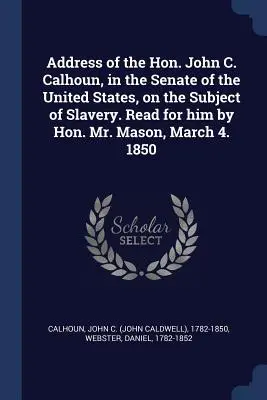 Address of the Hon. John C. Calhoun, in the Senate of the United States, on the Subject of Slavery. Read for him by Hon. Mr. Mason, March 4. 1850

Scholar SELECT

CALHOUN, JOHN C. (JOHN CALDWELL), 1782-1850, WEBSTER, DANIEL, 1782-1852